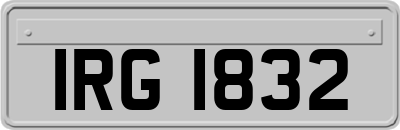 IRG 1832